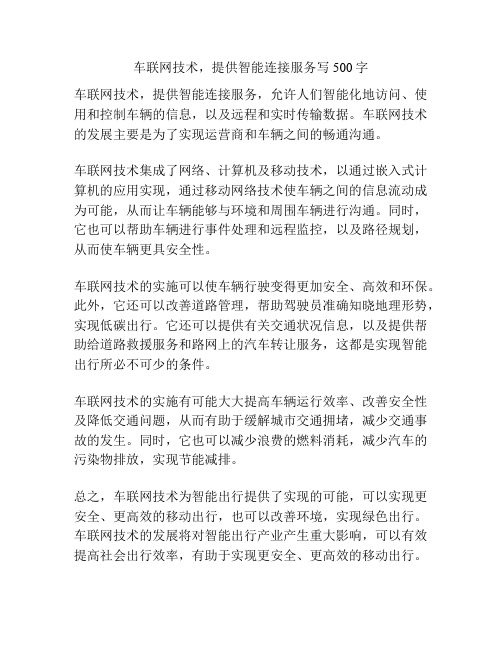 车联网技术，提供智能连接服务写 500 字

车联网技术，提供智能连接服务，允许人们智能化地访问、使用和控制车辆的信息，以及远程和实时传输数据。车联网技术的发展主要是为了实现运营商和车辆之间的畅通沟通。

车联网技术集成了网络、计算机及移动技术，以通过嵌入式计算机的应用实现，通过移动网络技术使车辆之间的信息流动成为可能，从而让车辆能够与环境和周围车辆进行沟通。同时，它也可以帮助车辆进行事件处理和远程监控，以及路径规划，从而使车辆更具安全性。

车联网技术的实施可以使车辆行驶变得更加安全、高效和环保。此外，它还可以改善道路管理，帮助驾驶员准确知晓地理形势，实现低碳出行。它还可以提供有关交通状况信息，以及提供帮助给道路救援服务和路网上的汽车转让服务，这都是实现智能出行所必不可少的条件。

车联网技术的实施有可能大大提高车辆运行效率、改善安全性及降低交通问题，从而有助于缓解城市交通拥堵，减少交通事故的发生。同时，它也可以减少浪费的燃料消耗，减少汽车的污染物排放，实现节能减排。

总之，车联网技术为智能出行提供了实现的可能，可以实现更安全、更高效的移动出行，也可以改善环境，实现绿色出行。车联网技术的发展将对智能出行产业产生重大影响，可以有效提高社会出行效率，有助于实现更安全、更高效的移动出行。